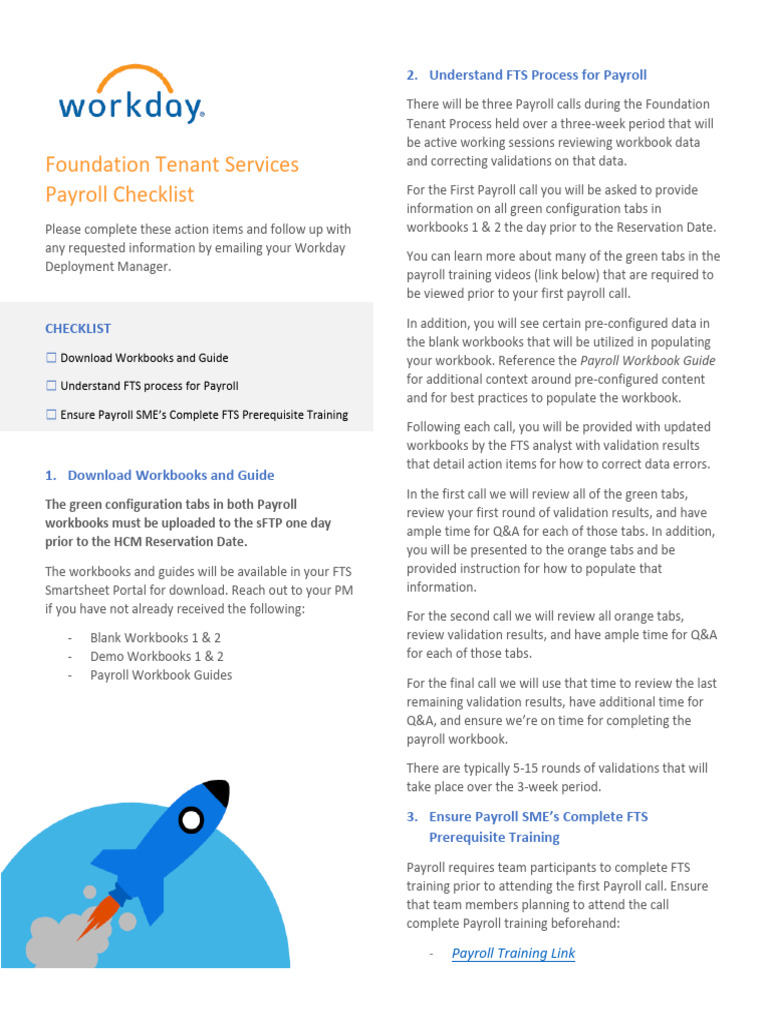 workday.

Foundation Tenant Services
Payroll Checklist

Please complete these action items and follow up with any requested information by emailing your Workday Deployment Manager.

CHECKLIST

☐ Download Workbooks and Guide

☐ Understand FTS process for Payroll

☐ Ensure Payroll SME's Complete FTS Prerequisite Training

1. Download Workbooks and Guide

The green configuration tabs in both Payroll workbooks must be uploaded to the sFTP one day prior to the HCM Reservation Date.

The workbooks and guides will be available in your FTS Smartsheet Portal for download. Reach out to your PM if you have not already received the following:

- Blank Workbooks 1 & 2
- Demo Workbooks 1 & 2
- Payroll Workbook Guides

2. Understand FTS Process for Payroll

There will be three Payroll calls during the Foundation Tenant Process held over a three-week period that will be active working sessions reviewing workbook data and correcting validations on that data.

For the First Payroll call you will be asked to provide information on all green configuration tabs in workbooks 1 & 2 the day prior to the Reservation Date.

You can learn more about many of the green tabs in the payroll training videos (link below) that are required to be viewed prior to your first payroll call.

In addition, you will see certain pre-configured data in the blank workbooks that will be utilized in populating your workbook. Reference the Payroll Workbook Guide for additional context around pre-configured content and for best practices to populate the workbook.

Following each call, you will be provided with updated workbooks by the FTS analyst with validation results that detail action items for how to correct data errors.

In the first call we will review all of the green tabs, review your first round of validation results, and have ample time for Q&A for each of those tabs. In addition, you will be presented to the orange tabs and be provided instruction for how to populate that information.

For the second call we will review all orange tabs, review validation results, and have ample time for Q&A for each of those tabs.

For the final call we will use that time to review the last remaining validation results, have additional time for Q&A, and ensure we're on time for completing the payroll workbook.

There are typically 5-15 rounds of validations that will take place over the 3-week period.

3. Ensure Payroll SME's Complete FTS Prerequisite Training

Payroll requires team participants to complete FTS training prior to attending the first Payroll call. Ensure that team members planning to attend the call complete Payroll training beforehand:

- Payroll Training Link